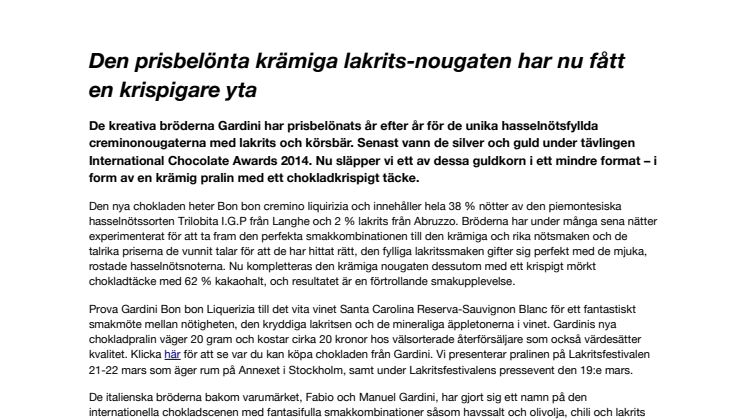 Den prisbelönta krämiga lakrits-nougaten har nu fått en krispigare yta

De kreativa bröderna Gardini har prisbelönats år efter år för de unika hasselnötsfyllda creminonougaterna med lakrits och körsbär. Senast vann de silver och guld under tävlingen International Chocolate Awards 2014. Nu släpper vi ett av dessa guldkorn i ett mindre format – i form av en krämig pralin med ett chokladkrispigt täcke.

Den nya chokladen heter Bon bon cremino liquirizia och innehåller hela 38 % nötter av den piemontesiska hasselnötssorten Trilobita I.G.P från Langhe och 2 % lakrits från Abruzzo. Bröderna har under många sena nätter experimenterat för att ta fram den perfekta smakkombinationen till den krämiga och rika nötsmaken och de talrika priserna de vunnit talar för att de har hittat rätt, den fylliga lakritssmaken gifter sig perfekt med de mjuka, rostade hasselnötsnoterna. Nu kompletteras den krämiga nougaten dessutom med ett krispigt mörkt chokladtäcke med 62 % kakaohalt, och resultatet är en förtrollande smakupplevelse.

Prova Gardini Bon bon Liquerizia till det vita vinet Santa Carolina Reserva-Sauvignon Blanc för ett fantastiskt smakmöte mellan nötigheten, den kryddiga lakritsen och de mineraliga äppletonerna i vinet. Gardinis nya chokladpralin väger 20 gram och kostar cirka 20 kronor hos välsorterade återförsäljare som också värdesätter kvalitet. Klicka här för att se var du kan köpa chokladen från Gardini. Vi presenterar pralinen på Lakritsfestivalen 21-22 mars som äger rum på Annexet i Stockholm, samt under Lakritsfestivalens pressevent den 19:e mars.

De italienska bröderna bakom varumärket, Fabio och Manuel Gardini, har gjort sig ett namn på den internationella chokladscenen med fantasifulla smakkombinationer såsom havssalt och olivolja, chili och lakrits